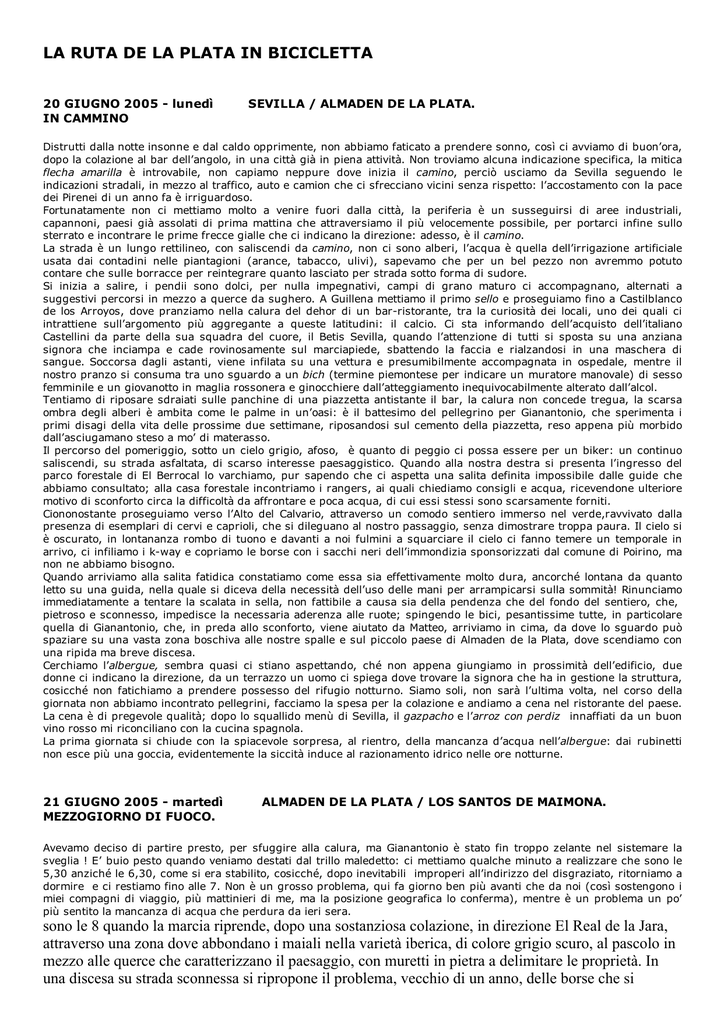 LA RUTA DE LA PLATA IN BICICLETTA

20 GIUGNO 2005 - lunedì SEVILLA / ALMADEN DE LA PLATA.
IN CAMMINO

Distrutti dalla notte insonne e dal caldo opprimente, non abbiamo faticato a prendere sonno, così ci avviamo di buon'ora, dopo la colazione al bar dell'angolo, in una città già in piena attività. Non troviamo alcuna indicazione specifica, la mitica flecha amarilla è introvabile, non capiamo neppure dove inizia il camino, perciò usciamo da Sevilla seguendo le indicazioni stradali, in mezzo al traffico, auto e camion che ci sfrecciano vicini senza rispetto: l'accostamento con la pace dei Pirenei di un anno fa è irriguardoso.
Fortunatamente non ci mettiamo molto a venire fuori dalla città, la periferia è un susseguirsi di aree industriali, capannoni, paesi già assolati di prima mattina che attraversiamo il più velocemente possibile, per portarci infine sullo sterrato e incontrare le prime frecce gialle che ci indicano la direzione: adesso, è il camino.
La strada è un lungo rettilineo, con saliscendi da camino, non ci sono alberi, l'acqua è quella dell'irrigazione artificiale usata dai contadini nelle piantagioni (arance, tabacco, ulivi), sapevamo che per un bel pezzo non avremmo potuto contare che sulle borracce per reintegrare quanto lasciato per strada sotto forma di sudore.
Si inizia a salire, i pendii sono dolci, per nulla impegnativi, campi di grano maturo ci accompagnano, alternati a suggestivi percorsi in mezzo a querce da sughero. A Guillena mettiamo il primo sello e proseguiamo fino a Castilblanco de los Arroyos, dove pranziamo nella calura del dehor di un bar-ristorante, tra la curiosità dei locali, uno dei quali ci intrattiene sull'argomento più aggregante a queste latitudini: il calcio. Ci sta informando dell'acquisto dell'italiano Castellini da parte della sua squadra del cuore, il Betis Sevilla, quando l'attenzione di tutti si sposta su una anziana signora che inciampa e cade rovinosamente sul marciapiede, sbattendo la faccia e rialzandosi in una maschera di sangue. Soccorsa dagli astanti, viene infilata su una vettura e presumibilmente accompagnata in ospedale, mentre il nostro pranzo si consuma tra uno sguardo a un bich (termine piemontese per indicare un muratore manovale) di sesso femminile e un giovanotto in maglia rossonera e ginocchiere dall'atteggiamento inequivocabilmente alterato dall'alcol.
Tentiamo di riposare sdraiati sulle panchine di una piazzetta antistante il bar, la calura non concede tregua, la scarsa ombra degli alberi è ambita come le palme in un'oasi: è il battesimo del pellegrino per Gianantonio, che sperimenta i primi disagi della vita delle prossime due settimane, riposandosi sul cemento della piazzetta, reso appena più morbido dall'asciugamano steso a mo' di materasso.
Il percorso del pomeriggio, sotto un cielo grigio, afoso, è quanto di peggio ci possa essere per un biker: un continuo saliscendi, su strada asfaltata, di scarso interesse paesaggistico. Quando alla nostra destra si presenta l'ingresso del parco forestale di El Berrocal lo varchiamo, pur sapendo che ci aspetta una salita definita impossibile dalle guide che abbiamo consultato; alla casa forestale incontriamo i rangers, ai quali chiediamo consigli e acqua, ricevendone ulteriore motivo di sconforto circa la difficoltà da affrontare e poca acqua, di cui essi stessi sono scarsamente forniti.
Ciononostante proseguiamo verso l'Alto del Calvario, attraverso un comodo sentiero immerso nel verde,ravvivato dalla presenza di esemplari di cervi e caprioli, che si dileguano al nostro passaggio, senza dimostrare troppa paura. Il cielo si è oscurato, in lontananza rombo di tuono e davanti a noi fulmini a squarciare il cielo ci fanno temere un temporale in arrivo, ci infiliamo i k-way e copriamo le borse con i sacchi neri dell'immondizia sponsorizzati dal comune di Poirino, ma non ne abbiamo bisogno.
Quando arriviamo alla salita fatidica constatiamo come essa sia effettivamente molto dura, ancorché lontana da quanto letto su una guida, nella quale si diceva della necessità dell'uso delle mani per arrampicarsi sulla sommità! Rinunciamo immediatamente a tentare la scalata in sella, non fattibile a causa sia della pendenza che del fondo del sentiero, che, pietroso e sconnesso, impedisce la necessaria aderenza alle ruote; spingendo le bici, pesantissime tutte, in particolare quella di Gianantonio, che, in preda allo sconforto, viene aiutato da Matteo, arriviamo in cima, da dove lo sguardo può spaziare su una vasta zona boschiva alle nostre spalle e sul piccolo paese di Almaden de la Plata, dove scendiamo con una ripida ma breve discesa.
Cerchiamo l'albergue, sembra quasi ci stiano aspettando, ché non appena giungiamo in prossimità dell'edificio, due donne ci indicano la direzione, da un terrazzo un uomo ci spiega dove trovare la signora che ha in gestione la struttura, cosicché non fatichiamo a prendere possesso del rifugio notturno. Siamo soli, non sarà l'ultima volta, nel corso della giornata non abbiamo incontrato pellegrini, facciamo la spesa per la colazione e andiamo a cena nel ristorante del paese.
La cena è di pregevole qualità; dopo lo squallido menù di Sevilla, il gazpacho e l'arroz con perdiz innaffiati da un buon vino rosso mi riconciliano con la cucina spagnola.
La prima giornata si chiude con la spiacevole sorpresa, al rientro, della mancanza d'acqua nell'albergue: dai rubinetti non esce più una goccia, evidentemente la siccità induce al razionamento idrico nelle ore notturne.

21 GIUGNO 2005 - martedì ALMADEN DE LA PLATA / LOS SANTOS DE MAIMONA.
MEZZOGIORNO DI FUOCO.

Avevamo deciso di partire presto, per sfuggire alla calura, ma Gianantonio è stato fin troppo zelante nel sistemare la sveglia ! E' buio pesto quando veniamo destati dal trillo maledetto: ci mettiamo qualche minuto a realizzare che sono le 5,30 anziché le 6,30, come si era stabilito, cosicché, dopo inevitabili improperi all'indirizzo del disgraziato, ritorniamo a dormire e ci restiamo fino alle 7. Non è un grosso problema, qui fa giorno ben più avanti che da noi (così sostengono i miei compagni di viaggio, più mattinieri di me, ma la posizione geografica lo conferma), mentre è un problema un po' più sentito la mancanza di acqua che perdura da ieri sera.
sono le 8 quando la marcia riprende, dopo una sostanziosa colazione, in direzione El Real de la Jara, attraverso una zona dove abbondano i maiali nella varietà iberica, di colore grigio scuro, al pascolo in mezzo alle querce che caratterizzano il paesaggio, con muretti in pietra a delimitare le proprietà. In una discesa su strada sconnessa si ripropone il problema, vecchio di un anno, delle borse che si